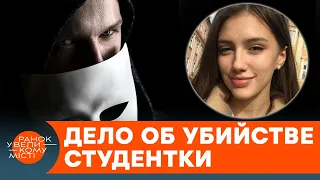 РАНОК У ВЕЛИКОМУ МІСТІ

ДЕЛО ОБ УБИЙСТВЕ СТУДЕНТКИ